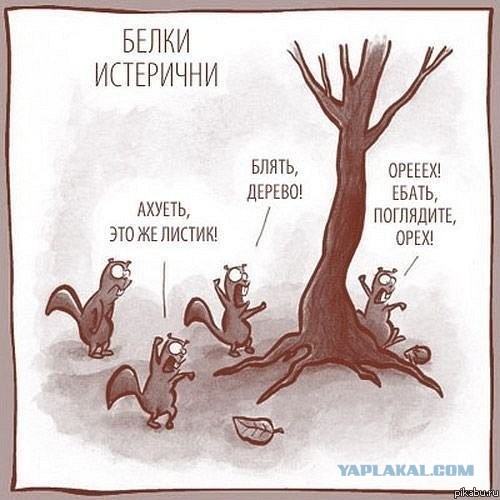 БЕЛКИ ИСТЕРИЧНИ

АХУЕТЬ, ЭТО ЖЕ ЛИСТИК!

БЛЯТЬ, ДЕРЕВО!

ОРЕЕЕХ! ЕБАТЬ, ПОГЛЯДИТЕ, ОРЕХ!

YAPLAKAL.COM

pikabu.ru